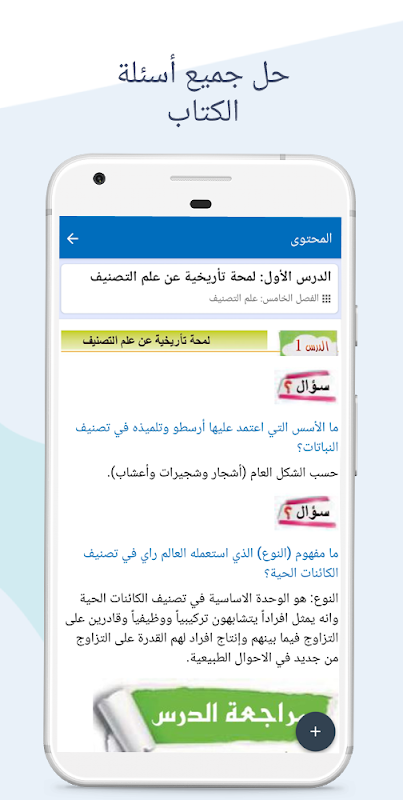 حل جميع أسئلة الكتاب

المحتوى

الدرس الأول: لمحة تأريخية عن علم التصنيف
الفصل الخامس: علم التصنيف

الدرس 1
لمحة تأريخية عن علم التصنيف

سؤال ؟

ما الأسس التي اعتمد عليها أرسطو وتلميذه في تصنيف النباتات؟

حسب الشكل العام (أشجار وشجيرات وأعشاب).

سؤال ؟

ما مفهوم (النوع) الذي استعمله العالم راي في تصنيف الكائنات الحية؟

النوع: هو الوحدة الاساسية في تصنيف الكائنات الحية وانه يمثل افراداً يتشابهون تركيبياً ووظيفياً وقادرين على التزاوج فيما بينهم وإنتاج افراد لهم القدرة على التزاوج من جديد في الاحوال الطبيعية.

مراجعة الدرس

+